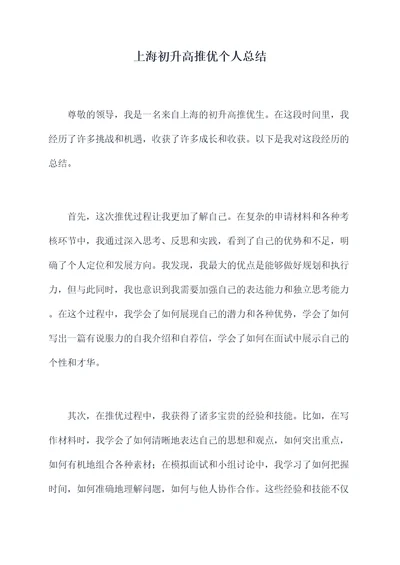 上海初升高推优个人总结

尊敬的领导，我是一名来自上海的初升高推优生。在这段时间里，我经历了许多挑战和机遇，收获了许多成长和收获。以下是我对这段经历的总结。

首先，这次推优过程让我更加了解自己。在复杂的申请材料和各种考核环节中，我通过深入思考、反思和实践，看到了自己的优势和不足，明确了个人定位和发展方向。我发现，我最大的优点是能够做好规划和执行力，但与此同时，我也意识到我需要加强自己的表达能力和独立思考能力。在这个过程中，我学会了如何展现自己的潜力和各种优势，学会了如何写出一篇有说服力的自我介绍和自荐信，学会了如何在面试中展示自己的个性和才华。

其次，在推优过程中，我获得了诸多宝贵的经验和技能。比如，在写作材料时，我学会了如何清晰地表达自己的思想和观点，如何突出重点，如何有机地组合各种素材；在模拟面试和小组讨论中，我学习了如何把握时间，如何准确地理解问题，如何与他人协作合作。这些经验和技能不仅